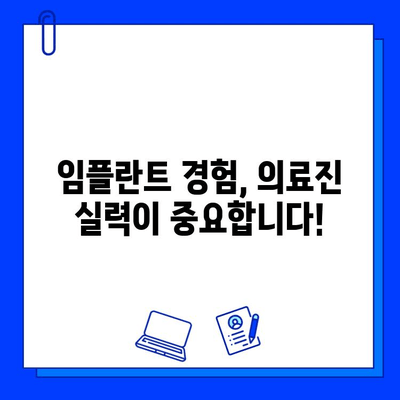 임플란트 경험, 의료진 실력이 중요합니다!